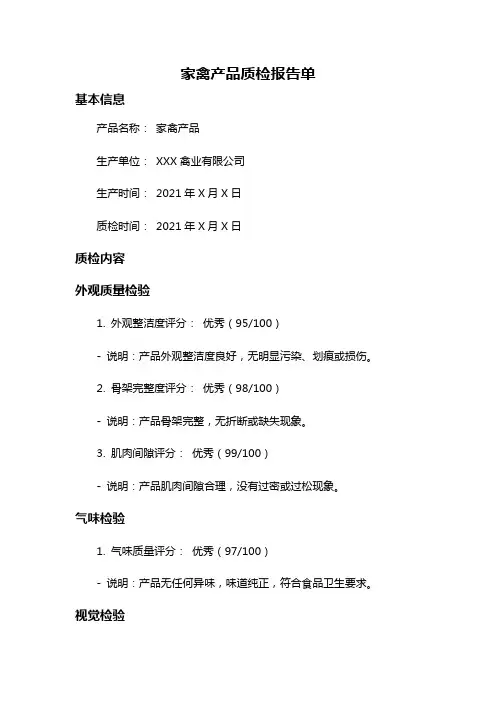 家禽产品质检报告单

基本信息

产品名称： 家禽产品

生产单位： XXX 禽业有限公司

生产时间： 2021 年 X 月 X 日

质检时间： 2021 年 X 月 X 日

质检内容

外观质量检验

1. 外观整洁度评分： 优秀（95/100）

- 说明：产品外观整洁度良好，无明显污染、划痕或损伤。

2. 骨架完整度评分： 优秀（98/100）

- 说明：产品骨架完整，无折断或缺失现象。

3. 肌肉间隙评分： 优秀（99/100）

- 说明：产品肌肉间隙合理，没有过密或过松现象。

气味检验

1. 气味质量评分： 优秀（97/100）

- 说明：产品无任何异味，味道纯正，符合食品卫生要求。

视觉检验